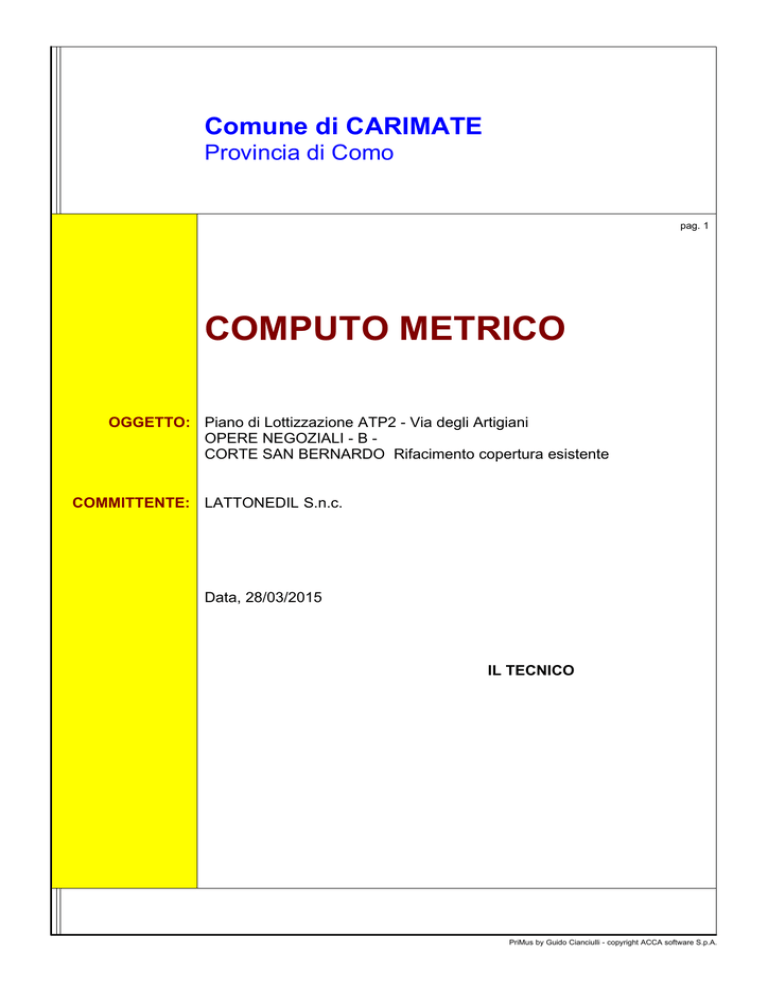 Comune di CARIMATE
Provincia di Como

pag. 1

COMPUTO METRICO

OGGETTO: Piano di Lottizzazione ATP2 - Via degli Artigiani
OPERE NEGOZIALI - B -
CORTE SAN BERNARDO Rifacimento copertura esistente

COMMITTENTE: LATTONEDIL S.n.c.

Data, 28/03/2015

IL TECNICO

PriMus by Guido Cianciulli - copyright ACCA software S.p.A.